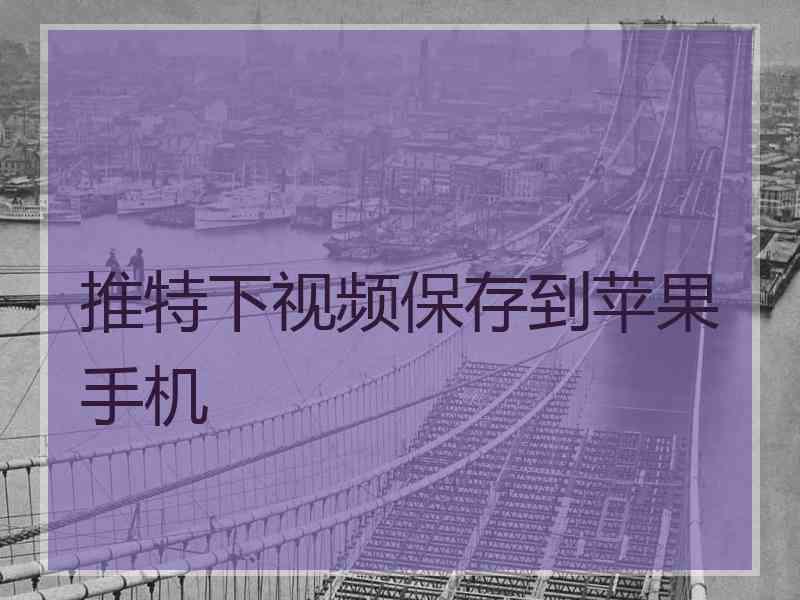 推特下视频保存到苹果手机